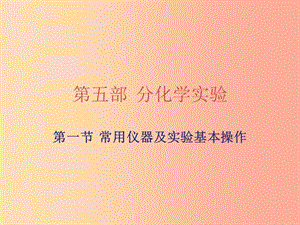 第五部 分化学实验

第一节 常用仪器及实验基本操作